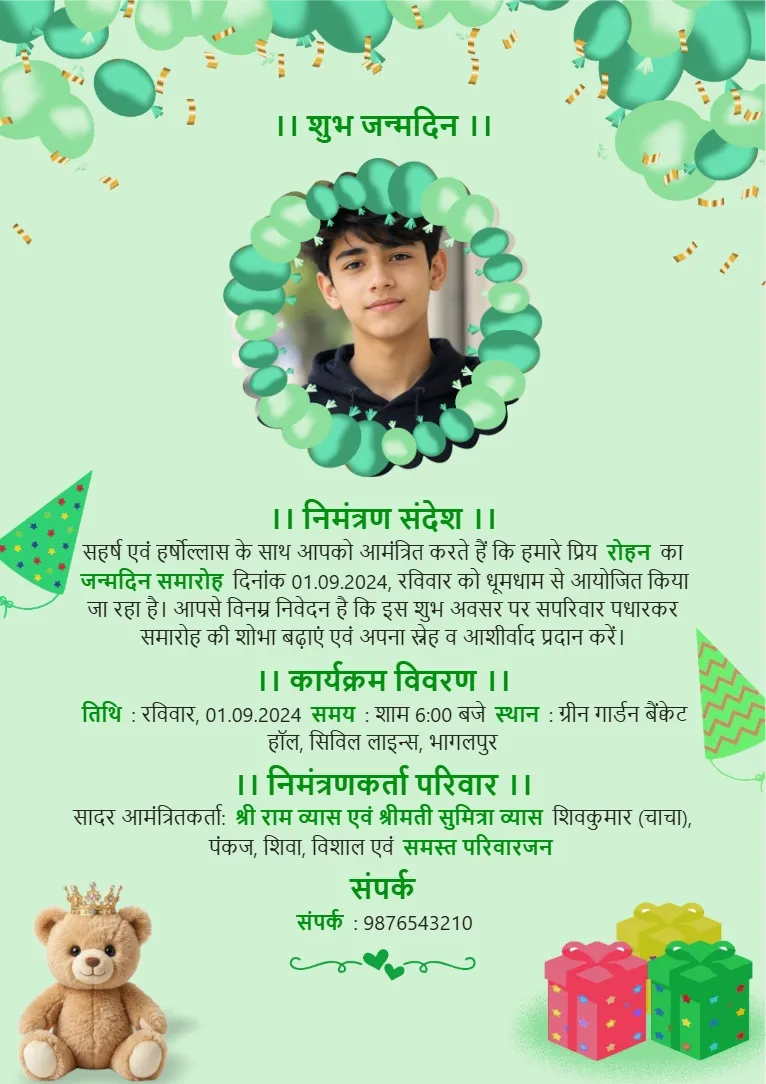 ।। शुभ जन्मदिन ।।

।। निमंत्रण संदेश ।।

सहर्ष एवं हर्षोल्लास के साथ आपको आमंत्रित करते हैं कि हमारे प्रिय रोहन का जन्मदिन समारोह दिनांक 01.09.2024, रविवार को धूमधाम से आयोजित किया जा रहा है। आपसे विनम्र निवेदन है कि इस शुभ अवसर पर सपरिवार पधारकर समारोह की शोभा बढ़ाएं एवं अपना स्नेह व आशीर्वाद प्रदान करें।

।। कार्यक्रम विवरण ।।

तिथि : रविवार, 01.09.2024 समय : शाम 6:00 बजे स्थान : ग्रीन गार्डन बैंक्वेट हॉल, सिविल लाइन्स, भागलपुर

।। निमंत्रणकर्ता परिवार ।।

सादर आमंत्रितकर्ता: श्री राम व्यास एवं श्रीमती सुमित्रा व्यास शिवकुमार (चाचा), पंकज, शिवा, विशाल एवं समस्त परिवारजन

संपर्क

संपर्क : 9876543210